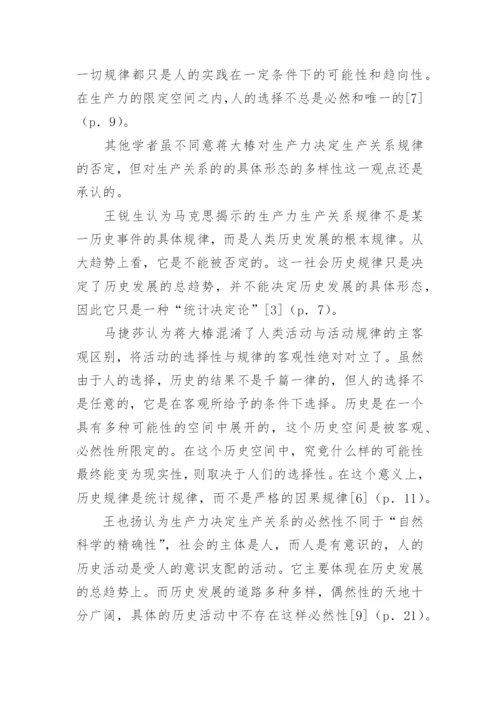 一切规律都只是人的实践在一定条件下的可能性和趋向性。在生产力的限定空间之内,人的选择不总是必然和唯一的[7]（p. 9)。

其他学者虽不同意蒋大椿对生产力决定生产关系规律的否定，但对生产关系的的具体形态的多样性这一观点还是承认的。

王锐生认为马克思揭示的生产力生产关系规律不是某一历史事件的具体规律，而是人类历史发展的根本规律。从大趋势上看，它是不能被否定的。这一社会历史规律只是决定了历史发展的总趋势，并不能决定历史发展的具体形态，因此它只是一种“统计决定论”[3]（p. 7)。

马捷莎认为蒋大椿混淆了人类活动与活动规律的主客观区别，将活动的选择性与规律的客观性绝对对立了。虽然由于人的选择，历史的结果不是千篇一律的，但人的选择不是任意的，它是在客观所给予的条件下选择。历史是在一个具有多种可能性的空间中展开的，这个历史空间是被客观、必然性所限定的。在这个历史空间中，究竟什么样的可能性最终能变为现实性，则取决于人们的选择性。在这个意义上，历史规律是统计规律，而不是严格的因果规律[6]（p. 11)。

王也扬认为生产力决定生产关系的必然性不同于“自然科学的精确性”，社会的主体是人，而人是有意识的，人的历史活动是受人的意识支配的活动。它主要体现在历史发展的总趋势上。而历史发展的道路多种多样，偶然性的天地十分广阔，具体的历史活动中不存在这样必然性[9]（p. 21)。